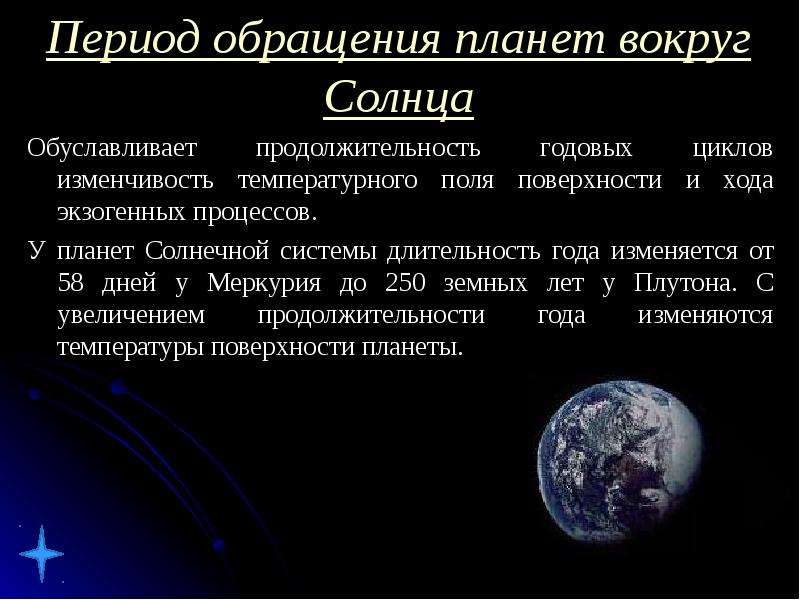 Период обращения планет вокруг Солнца

Обуславливает продолжительность годовых циклов изменчивость температурного поля поверхности и хода экзогенных процессов.

У планет Солнечной системы длительность года изменяется от 58 дней у Меркурия до 250 земных лет у Плутона. С увеличением продолжительности года изменяются температуры поверхности планеты.